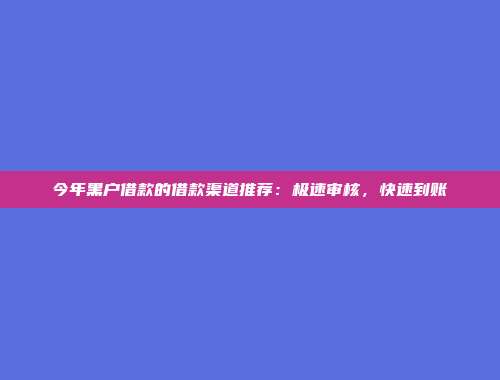 今年黑户借款的借款渠道推荐：极速审核，快速到账